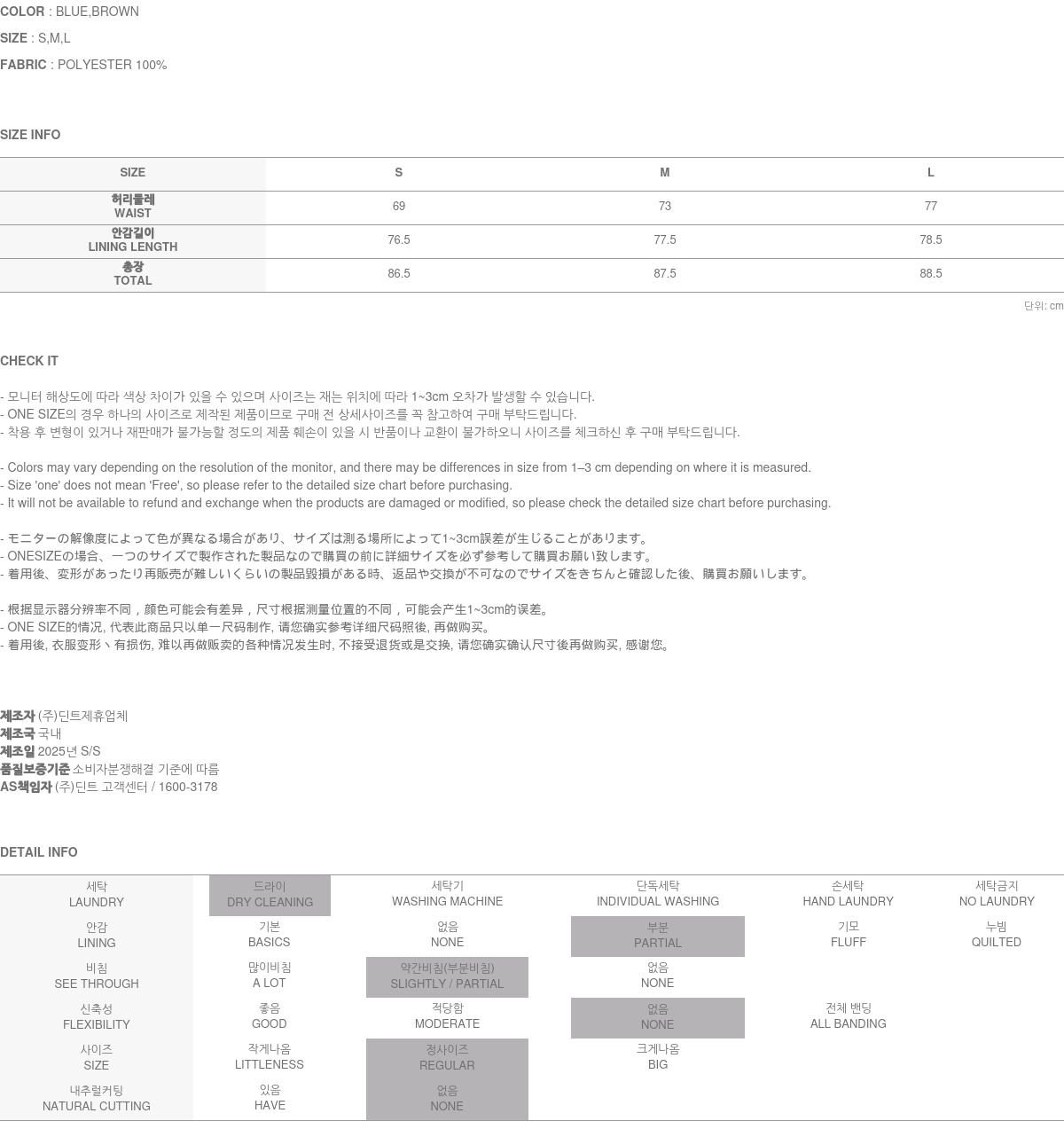 COLOR : BLUE,BROWN

SIZE : S,M,L

FABRIC : POLYESTER 100%

SIZE INFO

| SIZE | S | M | L |
|---|---|---|---|
| 허리둘레 WAIST | 69 | 73 | 77 |
| 안감길이 LINING LENGTH | 76.5 | 77.5 | 78.5 |
| 총장 TOTAL | 86.5 | 87.5 | 88.5 |

단위: cm

CHECK IT

- 모니터 해상도에 따라 색상 차이가 있을 수 있으며 사이즈는 재는 위치에 따라 1~3cm 오차가 발생할 수 있습니다.
- ONE SIZE의 경우 하나의 사이즈로 제작된 제품이므로 구매 전 상세사이즈를 꼭 참고하여 구매 부탁드립니다.
- 착용 후 변형이 있거나 재판매가 불가능할 정도의 제품 훼손이 있을 시 반품이나 교환이 불가하오니 사이즈를 체크하신 후 구매 부탁드립니다.

- Colors may vary depending on the resolution of the monitor, and there may be differences in size from 1–3 cm depending on where it is measured.
- Size 'one' does not mean 'Free', so please refer to the detailed size chart before purchasing.
- It will not be available to refund and exchange when the products are damaged or modified, so please check the detailed size chart before purchasing.

- モニターの解像度によって色が異なる場合があり、サイズは測る場所によって1~3cm誤差が生じることがあります。
- ONESIZEの場合、一つのサイズで製作された製品なので購買の前に詳細サイズを必ず参考して購買お願い致します。
- 着用後、変形があったり再販売が難しいくらいの製品毀損がある時、返品や交換が不可なのでサイズをきちんと確認した後、購買お願いします。

- 根据显示器分辨率不同，颜色可能会有差异，尺寸根据测量位置的不同，可能会产生1~3cm的误差。
- ONE SIZE的情况, 代表此商品只以单一尺码制作, 请您确实参考详细尺码照後, 再做购买。
- 着用後, 衣服变形丶有损伤, 难以再做贩卖的各种情况发生时, 不接受退货或是交换, 请您确实确认尺寸後再做购买, 感谢您。

제조자 (주)딘트제휴업체
제조국 국내
제조일 2025년 S/S
품질보증기준 소비자분쟁해결 기준에 따름
AS책임자 (주)딘트 고객센터 / 1600-3178

DETAIL INFO

| 세탁 LAUNDRY | 드라이 DRY CLEANING | 세탁기 WASHING MACHINE | 단독세탁 INDIVIDUAL WASHING | 손세탁 HAND LAUNDRY | 세탁금지 NO LAUNDRY |
|---|---|---|---|---|---|
| 안감 LINING | 기본 BASICS | 없음 NONE | 부분 PARTIAL | 기모 FLUFF | 누빔 QUILTED |
| 비침 SEE THROUGH | 많이비침 A LOT | 약간비침(부분비침) SLIGHTLY / PARTIAL | 없음 NONE | | |
| 신축성 FLEXIBILITY | 좋음 GOOD | 적당함 MODERATE | 없음 NONE | 전체 밴딩 ALL BANDING | |
| 사이즈 SIZE | 작게나옴 LITTLENESS | 정사이즈 REGULAR | 크게나옴 BIG | | |
| 내추럴커팅 NATURAL CUTTING | 있음 HAVE | 없음 NONE | | | |